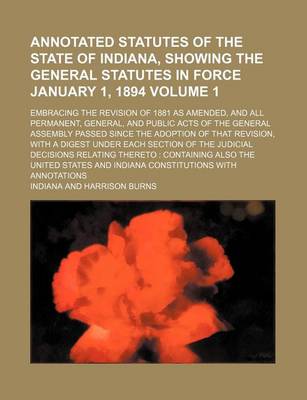 ANNOTATED STATUTES OF THE STATE OF INDIANA, SHOWING THE GENERAL STATUTES IN FORCE JANUARY 1, 1894 VOLUME 1

EMBRACING THE REVISION OF 1881 AS AMENDED, AND ALL PERMANENT, GENERAL, AND PUBLIC ACTS OF THE GENERAL ASSEMBLY PASSED SINCE THE ADOPTION OF THAT REVISION, WITH A DIGEST UNDER EACH SECTION OF THE JUDICIAL DECISIONS RELATING THERETO : CONTAINING ALSO THE UNITED STATES AND INDIANA CONSTITUTIONS WITH ANNOTATIONS

INDIANA AND HARRISON BURNS